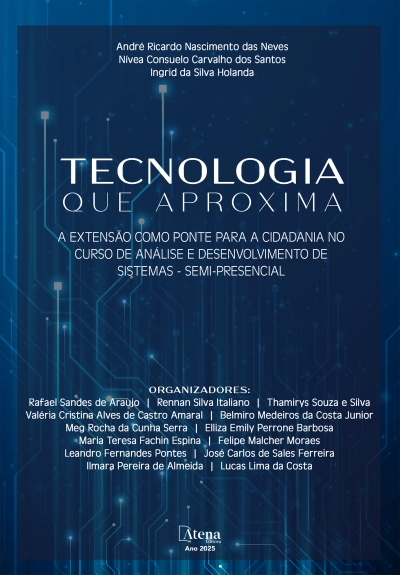 André Ricardo Nascimento das Neves
Nívea Consuelo Carvalho dos Santos
Ingrid da Silva Holanda

TECNOLOGIA
QUE APROXIMA

A EXTENSÃO COMO PONTE PARA A CIDADANIA NO CURSO DE ANÁLISE E DESENVOLVIMENTO DE SISTEMAS - SEMI-PRESENCIAL

ORGANIZADORES:
Rafael Sandes de Araujo | Rennan Silva Italiano | Thamirys Souza e Silva
Valéria Cristina Alves de Castro Amaral | Belmiro Medeiros da Costa Junior
Meg Rocha da Cunha Serra | Elliza Emily Perrone Barbosa
Maria Teresa Fachin Espina | Felipe Malcher Moraes
Leandro Fernandes Pontes | José Carlos de Sales Ferreira
Ilmara Pereira de Almeida | Lucas Lima da Costa

Atena
Editora
Ano 2025